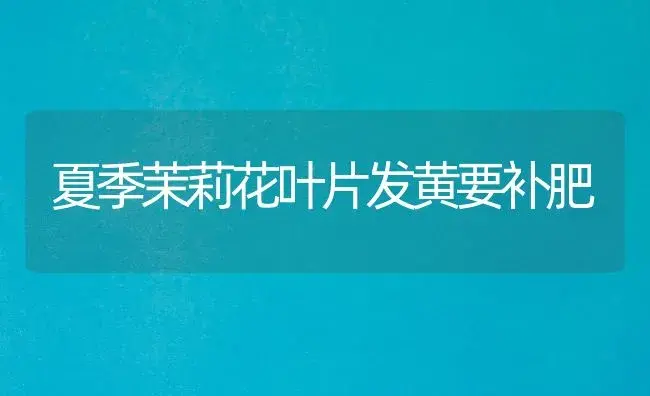 夏季茉莉花叶片发黄要补肥